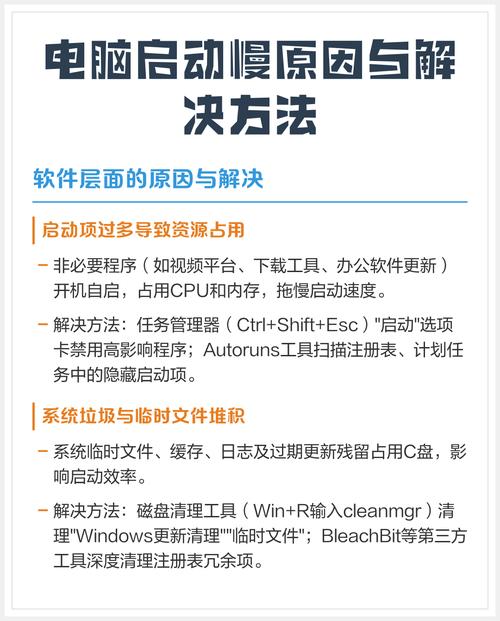 电脑启动慢原因与解决方法

软件层面的原因与解决

启动项过多导致资源占用

– 非必要程序（如视频平台、下载工具、办公软件更新）开机自启，占用CPU和内存，拖慢启动速度。

– 解决方法：任务管理器（Ctrl+Shift+Esc）"启动"选项卡禁用高影响程序；Autoruns工具扫描注册表、计划任务中的隐藏启动项。

系统垃圾与临时文件堆积

– 系统临时文件、缓存、日志及过期更新残留占用C盘，影响启动效率。

– 解决方法：磁盘清理工具（Win+R输入cleanmgr）清理"Windows更新清理""临时文件"；BleachBit等第三方工具深度清理注册表冗余项。